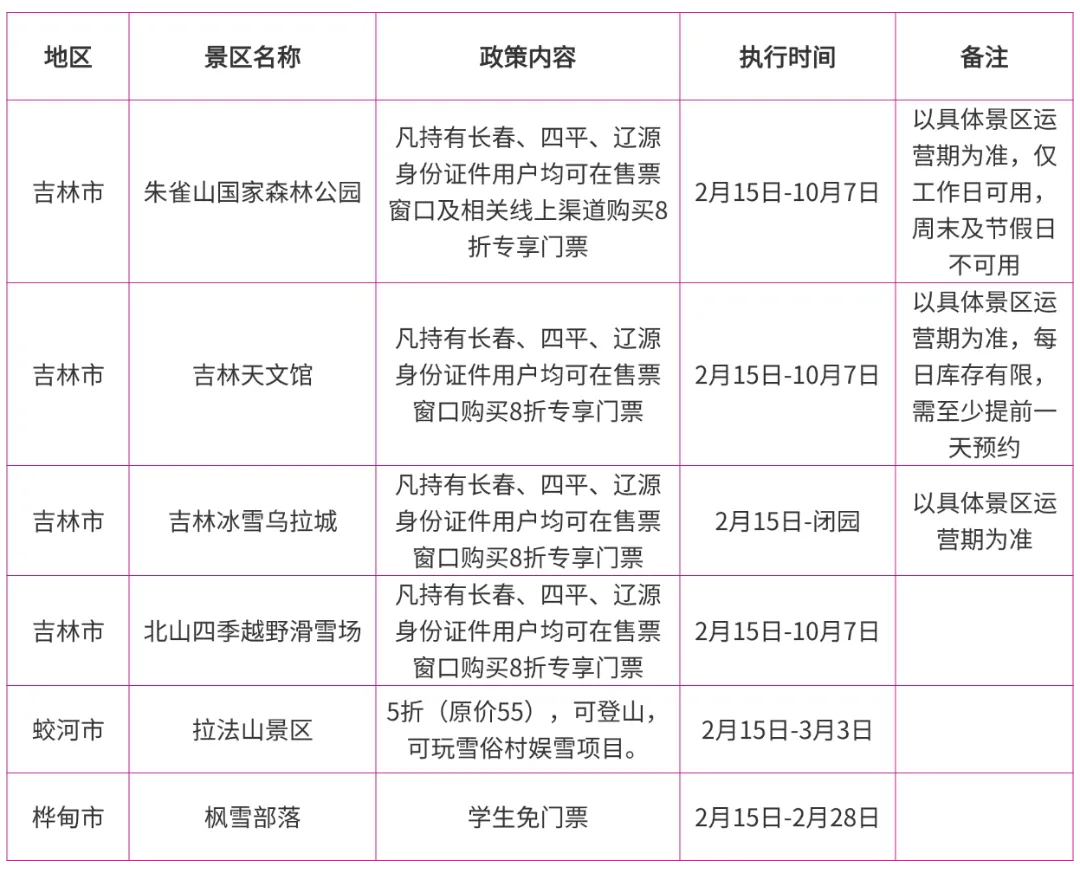 | 地区 | 景区名称 | 政策内容 | 执行时间 | 备注 |
|---|---|---|---|---|
| 吉林市 | 朱雀山国家森林公园 | 凡持有长春、四平、辽源身份证件用户均可在售票窗口及相关线上渠道购买8折专享门票 | 2月15日-10月7日 | 以具体景区运营期为准，仅工作日可用，周末及节假日不可用 |
| 吉林市 | 吉林天文馆 | 凡持有长春、四平、辽源身份证件用户均可在售票窗口购买8折专享门票 | 2月15日-10月7日 | 以具体景区运营期为准，每日库存有限，需至少提前一天预约 |
| 吉林市 | 吉林冰雪乌拉城 | 凡持有长春、四平、辽源身份证件用户均可在售票窗口购买8折专享门票 | 2月15日-闭园 | 以具体景区运营期为准 |
| 吉林市 | 北山四季越野滑雪场 | 凡持有长春、四平、辽源身份证件用户均可在售票窗口购买8折专享门票 | 2月15日-10月7日 |  |
| 蛟河市 | 拉法山景区 | 5折（原价55），可登山，可玩雪俗村娱雪项目。 | 2月15日-3月3日 |  |
| 桦甸市 | 枫雪部落 | 学生免门票 | 2月15日-2月28日 |  |